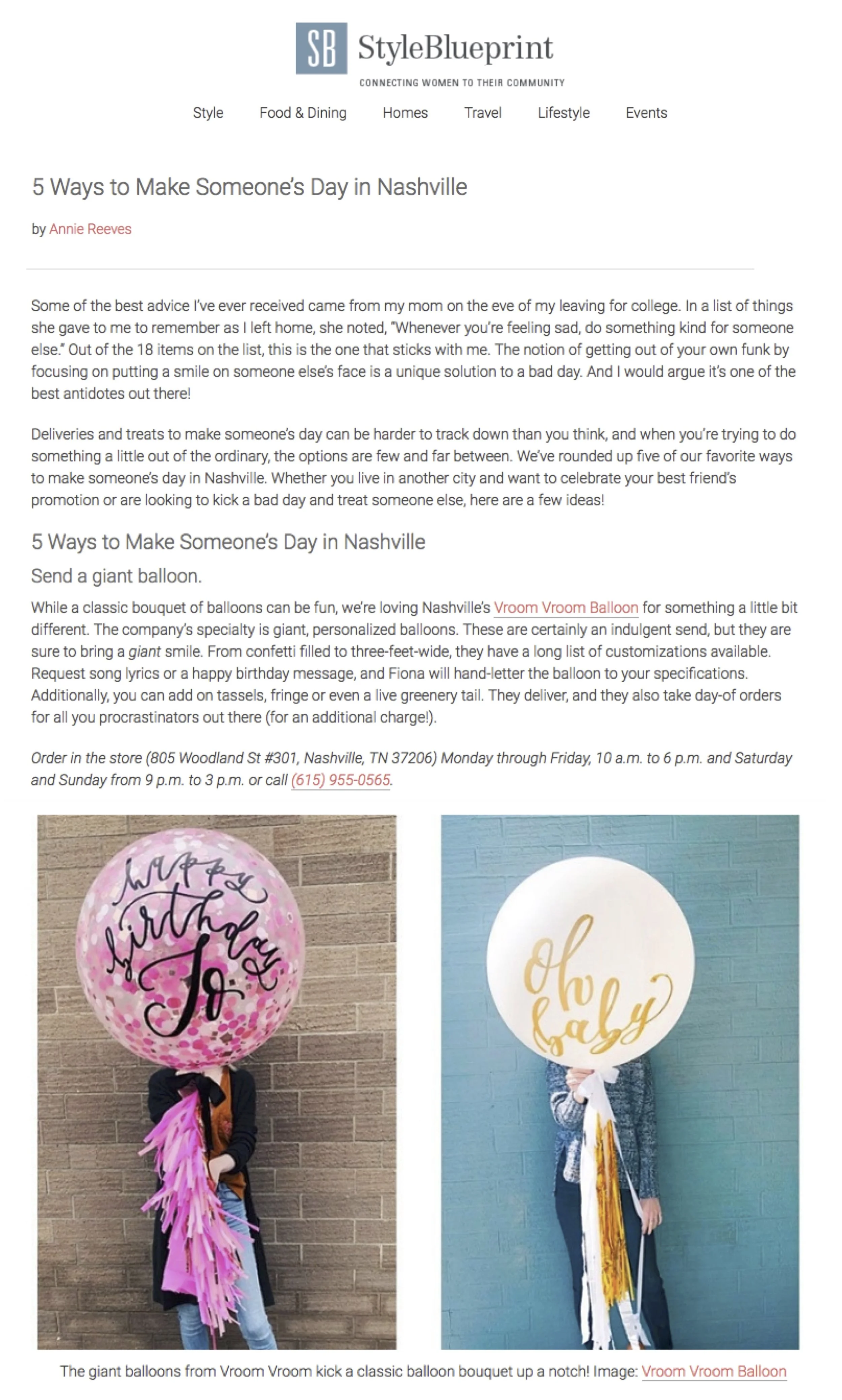 SB StyleBlueprint
CONNECTING WOMEN TO THEIR COMMUNITY

Style Food & Dining Homes Travel Lifestyle Events

5 Ways to Make Someone's Day in Nashville

by Annie Reeves

Some of the best advice I've ever received came from my mom on the eve of my leaving for college. In a list of things she gave to me to remember as I left home, she noted, "Whenever you're feeling sad, do something kind for someone else." Out of the 18 items on the list, this is the one that sticks with me. The notion of getting out of your own funk by focusing on putting a smile on someone else's face is a unique solution to a bad day. And I would argue it's one of the best antidotes out there!

Deliveries and treats to make someone's day can be harder to track down than you think, and when you're trying to do something a little out of the ordinary, the options are few and far between. We've rounded up five of our favorite ways to make someone's day in Nashville. Whether you live in another city and want to celebrate your best friend's promotion or are looking to kick a bad day and treat someone else, here are a few ideas!

5 Ways to Make Someone's Day in Nashville

Send a giant balloon.

While a classic bouquet of balloons can be fun, we're loving Nashville's Vroom Vroom Balloon for something a little bit different. The company's specialty is giant, personalized balloons. These are certainly an indulgent send, but they are sure to bring a giant smile. From confetti filled to three-feet-wide, they have a long list of customizations available. Request song lyrics or a happy birthday message, and Fiona will hand-letter the balloon to your specifications. Additionally, you can add on tassels, fringe or even a live greenery tail. They deliver, and they also take day-of orders for all you procrastinators out there (for an additional charge!).

Order in the store (805 Woodland St #301, Nashville, TN 37206) Monday through Friday, 10 a.m. to 6 p.m. and Saturday and Sunday from 9 p.m. to 3 p.m. or call (615) 955-0565.

happy birthday Jo

Oh baby

The giant balloons from Vroom Vroom kick a classic balloon bouquet up a notch! Image: Vroom Vroom Balloon